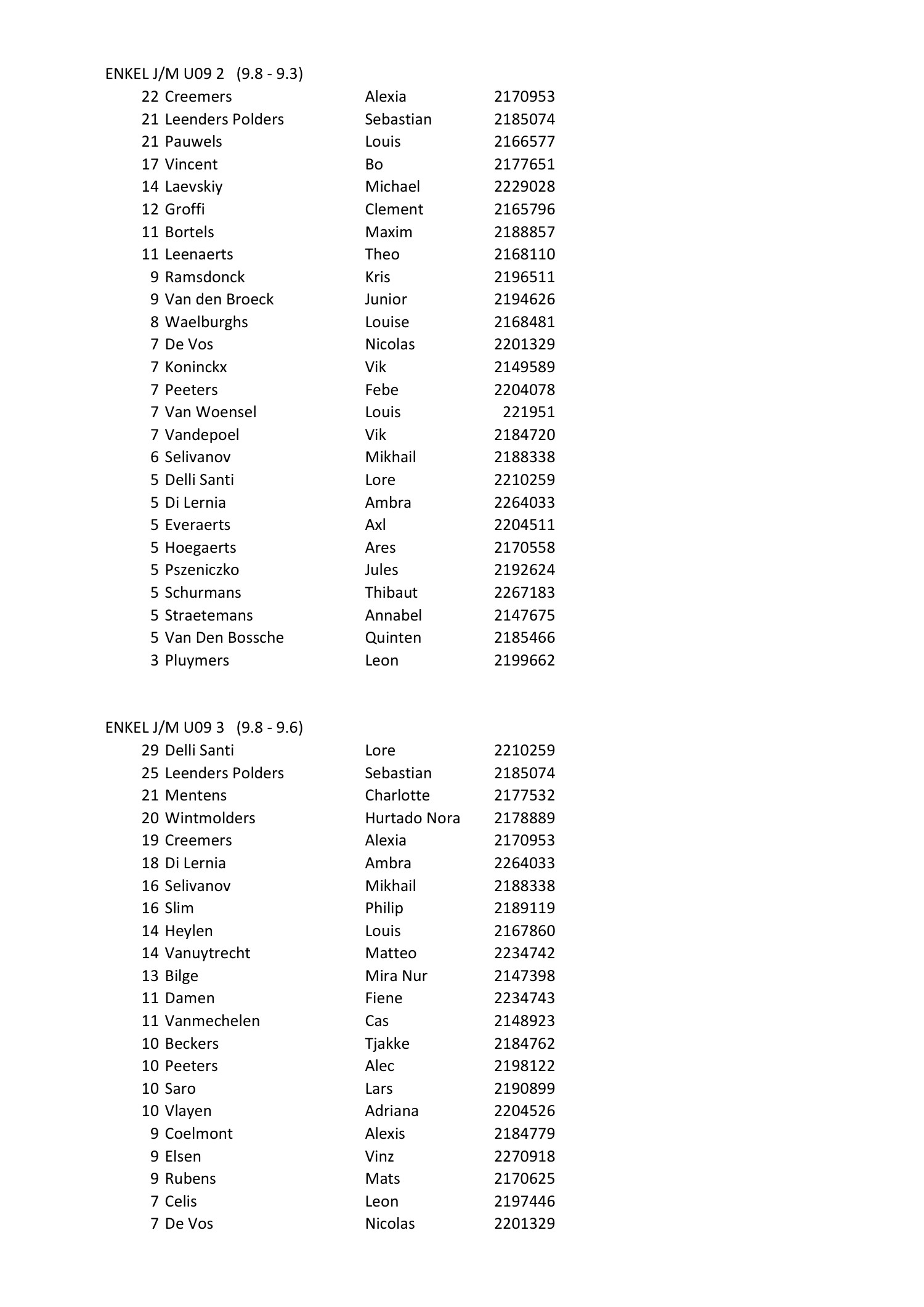 ENKEL J/M U09 2 (9.8 - 9.3)

| | | | |
|---|---|---|---|
| 22 | Creemers | Alexia | 2170953 |
| 21 | Leenders Polders | Sebastian | 2185074 |
| 21 | Pauwels | Louis | 2166577 |
| 17 | Vincent | Bo | 2177651 |
| 14 | Laevskiy | Michael | 2229028 |
| 12 | Groffi | Clement | 2165796 |
| 11 | Bortels | Maxim | 2188857 |
| 11 | Leenaerts | Theo | 2168110 |
| 9 | Ramsdonck | Kris | 2196511 |
| 9 | Van den Broeck | Junior | 2194626 |
| 8 | Waelburghs | Louise | 2168481 |
| 7 | De Vos | Nicolas | 2201329 |
| 7 | Koninckx | Vik | 2149589 |
| 7 | Peeters | Febe | 2204078 |
| 7 | Van Woensel | Louis | 221951 |
| 7 | Vandepoel | Vik | 2184720 |
| 6 | Selivanov | Mikhail | 2188338 |
| 5 | Delli Santi | Lore | 2210259 |
| 5 | Di Lernia | Ambra | 2264033 |
| 5 | Everaerts | Axl | 2204511 |
| 5 | Hoegaerts | Ares | 2170558 |
| 5 | Pszeniczko | Jules | 2192624 |
| 5 | Schurmans | Thibaut | 2267183 |
| 5 | Straetemans | Annabel | 2147675 |
| 5 | Van Den Bossche | Quinten | 2185466 |
| 3 | Pluymers | Leon | 2199662 |

ENKEL J/M U09 3 (9.8 - 9.6)

| | | | |
|---|---|---|---|
| 29 | Delli Santi | Lore | 2210259 |
| 25 | Leenders Polders | Sebastian | 2185074 |
| 21 | Mentens | Charlotte | 2177532 |
| 20 | Wintmolders | Hurtado Nora | 2178889 |
| 19 | Creemers | Alexia | 2170953 |
| 18 | Di Lernia | Ambra | 2264033 |
| 16 | Selivanov | Mikhail | 2188338 |
| 16 | Slim | Philip | 2189119 |
| 14 | Heylen | Louis | 2167860 |
| 14 | Vanuytrecht | Matteo | 2234742 |
| 13 | Bilge | Mira Nur | 2147398 |
| 11 | Damen | Fiene | 2234743 |
| 11 | Vanmechelen | Cas | 2148923 |
| 10 | Beckers | Tjakke | 2184762 |
| 10 | Peeters | Alec | 2198122 |
| 10 | Saro | Lars | 2190899 |
| 10 | Vlayen | Adriana | 2204526 |
| 9 | Coelmont | Alexis | 2184779 |
| 9 | Elsen | Vinz | 2270918 |
| 9 | Rubens | Mats | 2170625 |
| 7 | Celis | Leon | 2197446 |
| 7 | De Vos | Nicolas | 2201329 |